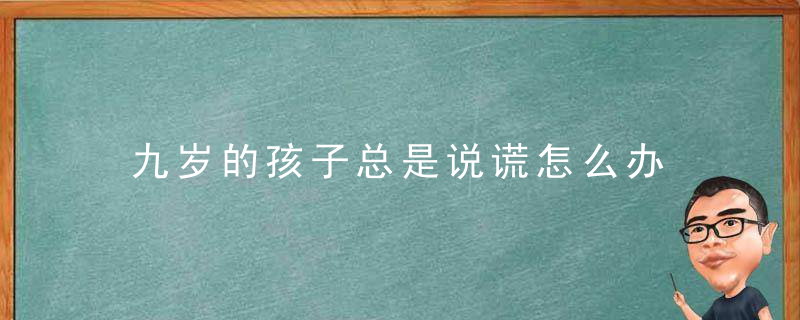 九岁的孩子总是说谎怎么办